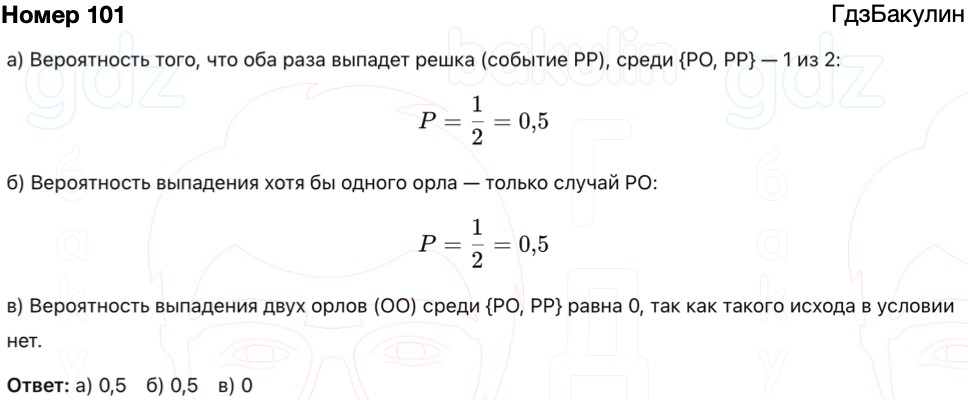 Номер 101

ГдзБакулин

а) Вероятность того, что оба раза выпадет решка (событие РР), среди {РО, РР} — 1 из 2:

$P = \frac{1}{2} = 0{,}5$

б) Вероятность выпадения хотя бы одного орла — только случай РО:

$P = \frac{1}{2} = 0{,}5$

в) Вероятность выпадения двух орлов (ОО) среди {РО, РР} равна 0, так как такого исхода в условии нет.

Ответ: а) 0,5 б) 0,5 в) 0